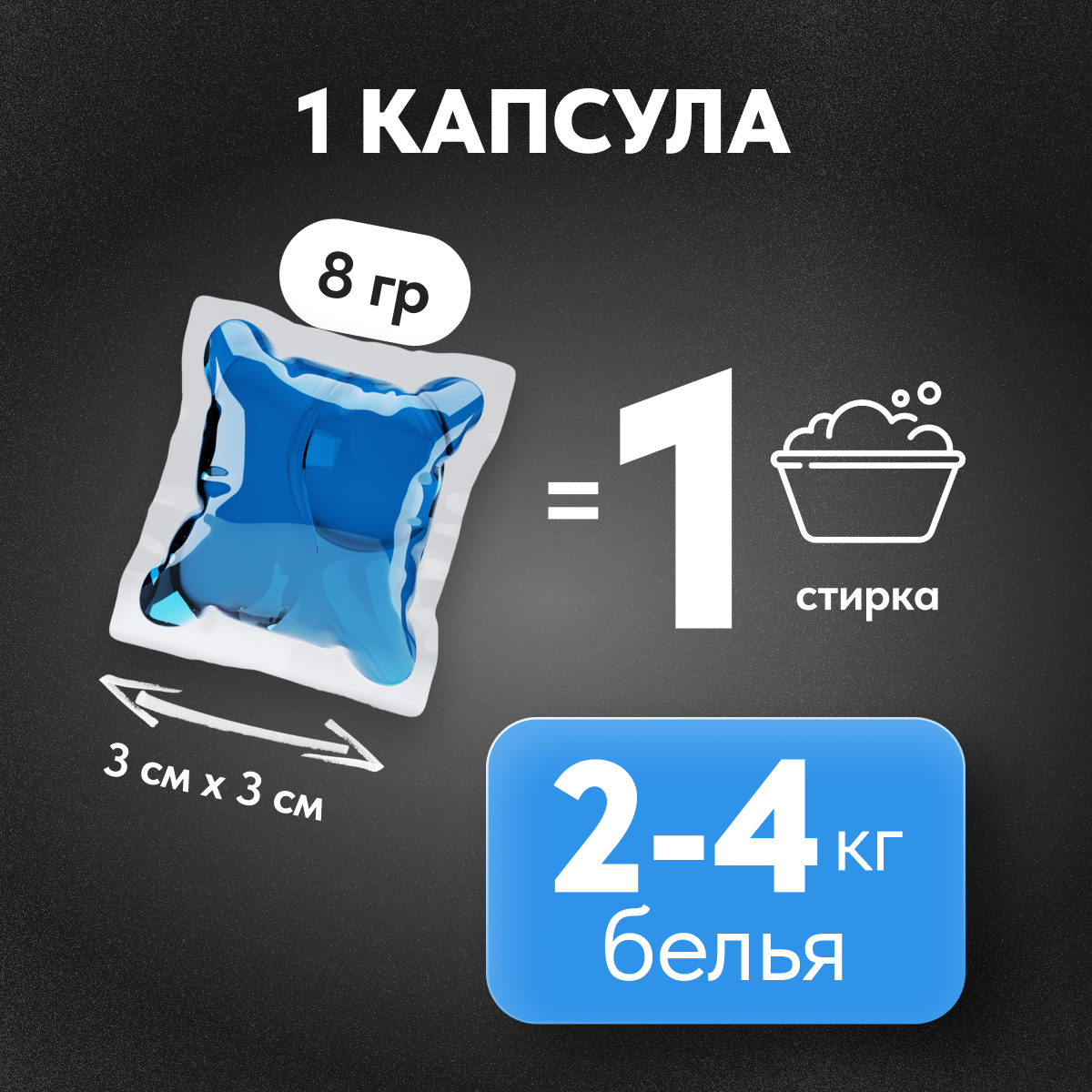 1 КАПСУЛА

8 гр

= 1

стирка

3 см х 3 см

2-4 кг
белья